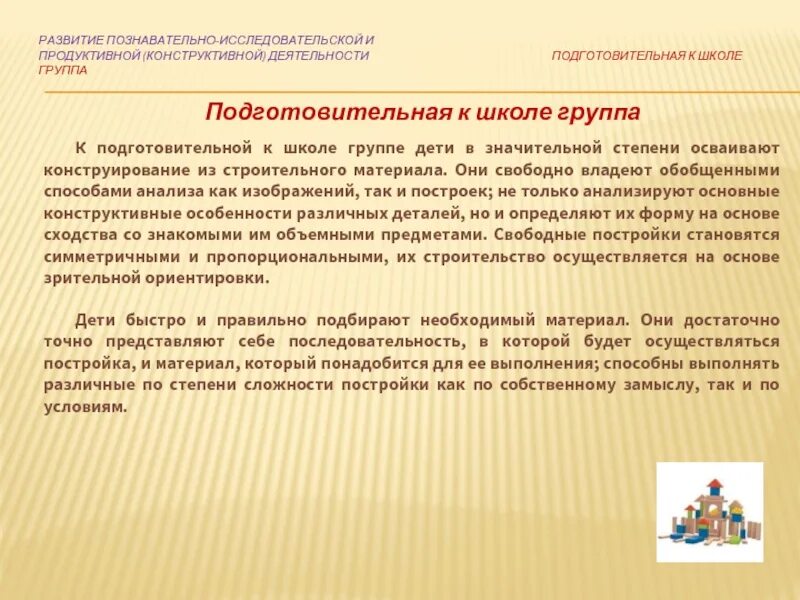 РАЗВИТИЕ ПОЗНАВАТЕЛЬНО-ИССЛЕДОВАТЕЛЬСКОЙ И ПРОДУКТИВНОЙ (КОНСТРУКТИВНОЙ) ДЕЯТЕЛЬНОСТИ ПОДГОТОВИТЕЛЬНАЯ К ШКОЛЕ ГРУППА

Подготовительная к школе группа

К подготовительной к школе группе дети в значительной степени осваивают конструирование из строительного материала. Они свободно владеют обобщенными способами анализа как изображений, так и построек; не только анализируют основные конструктивные особенности различных деталей, но и определяют их форму на основе сходства со знакомыми им объемными предметами. Свободные постройки становятся симметричными и пропорциональными, их строительство осуществляется на основе зрительной ориентировки.

Дети быстро и правильно подбирают необходимый материал. Они достаточно точно представляют себе последовательность, в которой будет осуществляться постройка, и материал, который понадобится для ее выполнения; способны выполнять различные по степени сложности постройки как по собственному замыслу, так и по условиям.